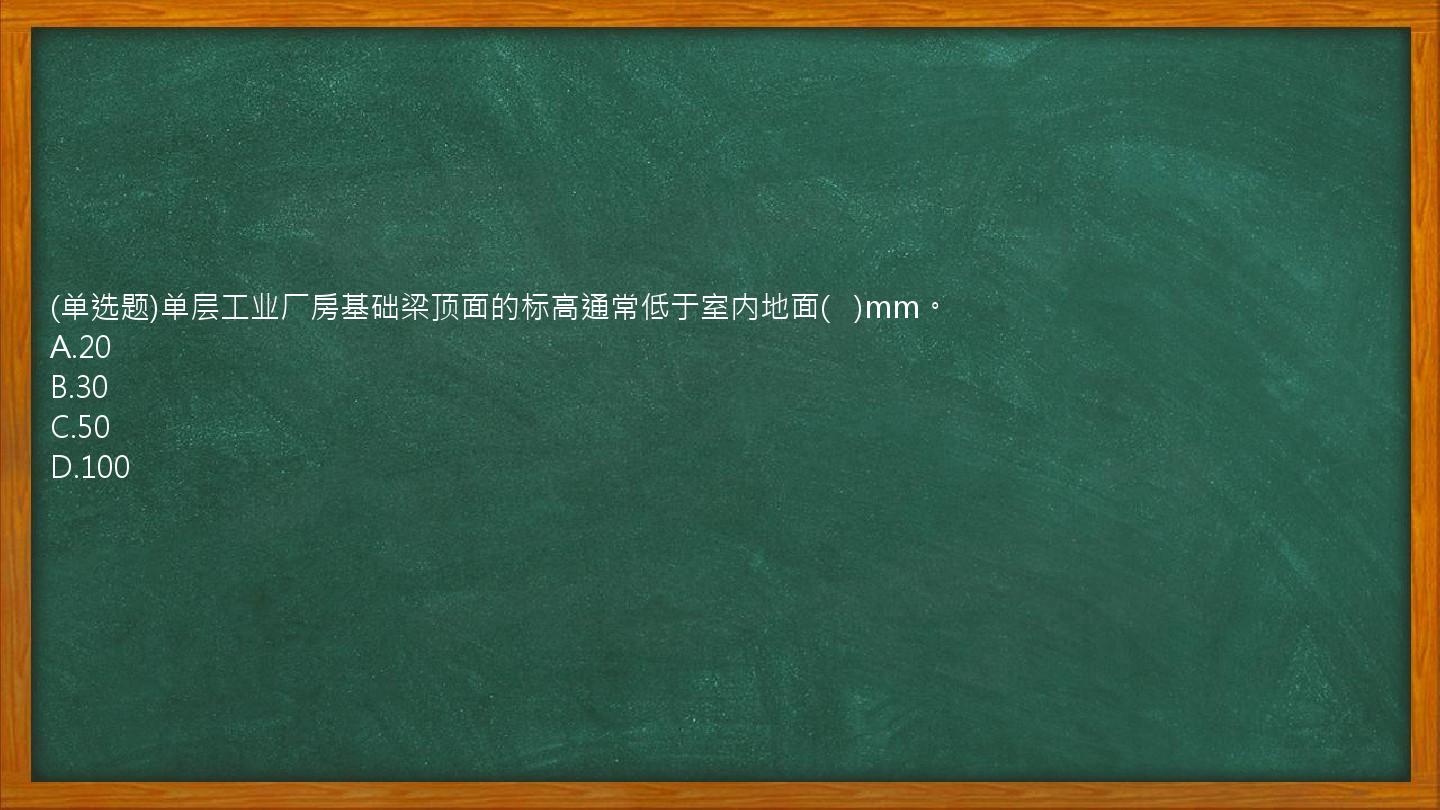 (单选题)单层工业厂房基础梁顶面的标高通常低于室内地面(　)mm。
A.20
B.30
C.50
D.100